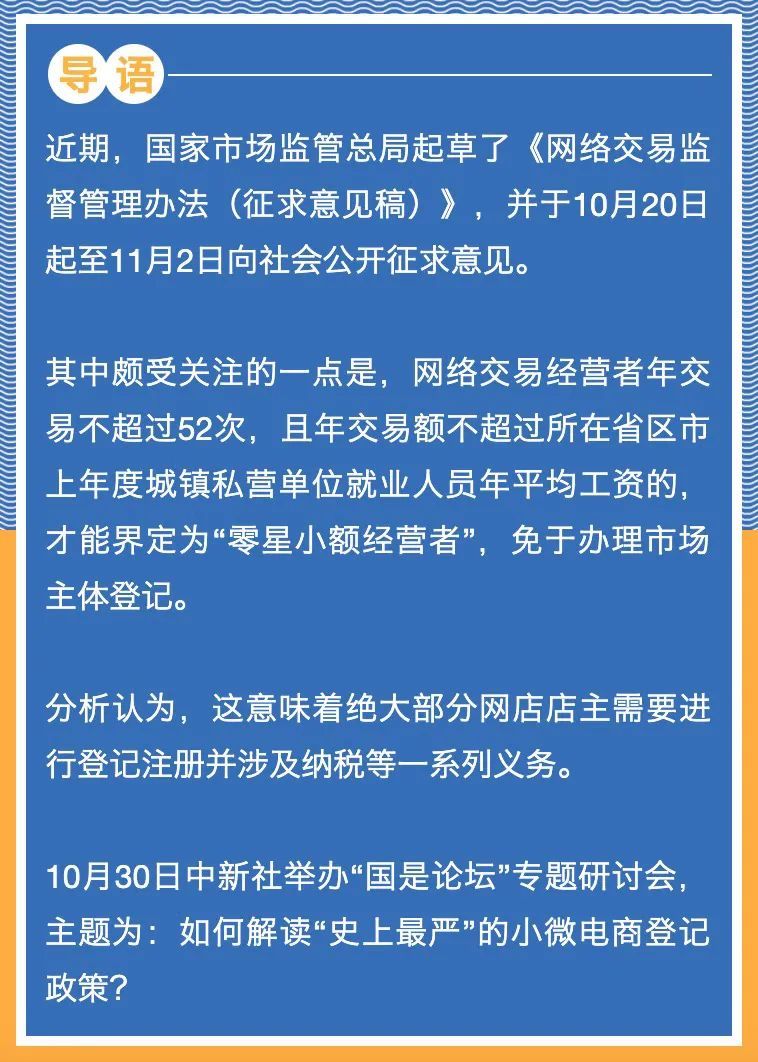 导语

近期，国家市场监管总局起草了《网络交易监督管理办法（征求意见稿）》，并于10月20日起至11月2日向社会公开征求意见。

其中颇受关注的一点是，网络交易经营者年交易不超过52次，且年交易额不超过所在省区市上年度城镇私营单位就业人员年平均工资的，才能界定为“零星小额经营者”，免于办理市场主体登记。

分析认为，这意味着绝大部分网店店主需要进行登记注册并涉及纳税等一系列义务。

10月30日中新社举办“国是论坛”专题研讨会，主题为：如何解读“史上最严”的小微电商登记政策？